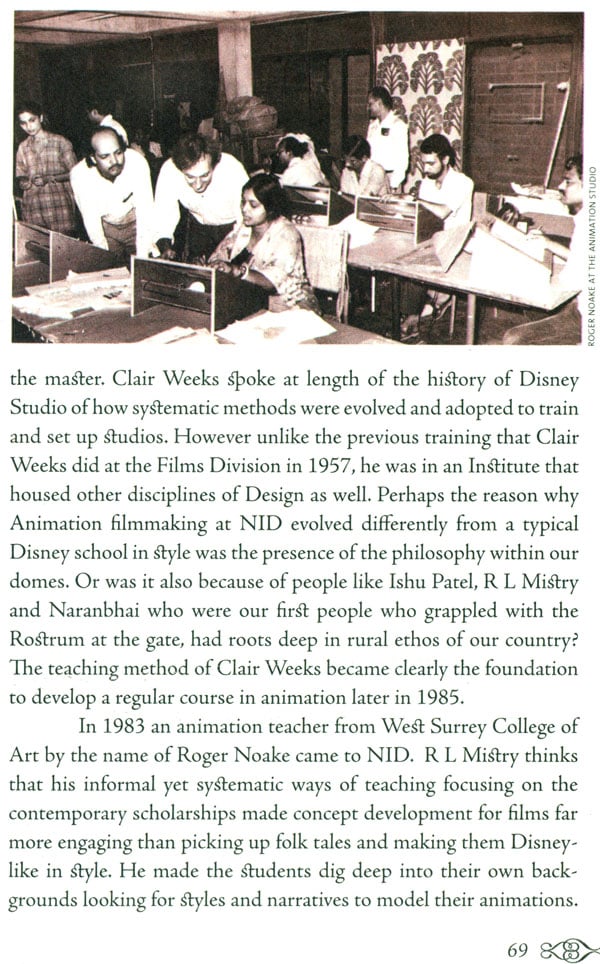 ROGER NOAKE AT THE ANIMATION STUDIO

the master. Clair Weeks spoke at length of the history of Disney Studio of how systematic methods were evolved and adopted to train and set up studios. However unlike the previous training that Clair Weeks did at the Films Division in 1957, he was in an Institute that housed other disciplines of Design as well. Perhaps the reason why Animation filmmaking at NID evolved differently from a typical Disney school in style was the presence of the philosophy within our domes. Or was it also because of people like Ishu Patel, R L Mistry and Naranbhai who were our first people who grappled with the Rostrum at the gate, had roots deep in rural ethos of our country? The teaching method of Clair Weeks became clearly the foundation to develop a regular course in animation later in 1985.

In 1983 an animation teacher from West Surrey College of Art by the name of Roger Noake came to NID. R L Mistry thinks that his informal yet systematic ways of teaching focusing on the contemporary scholarships made concept development for films far more engaging than picking up folk tales and making them Disney-like in style. He made the students dig deep into their own backgrounds looking for styles and narratives to model their animations.

69